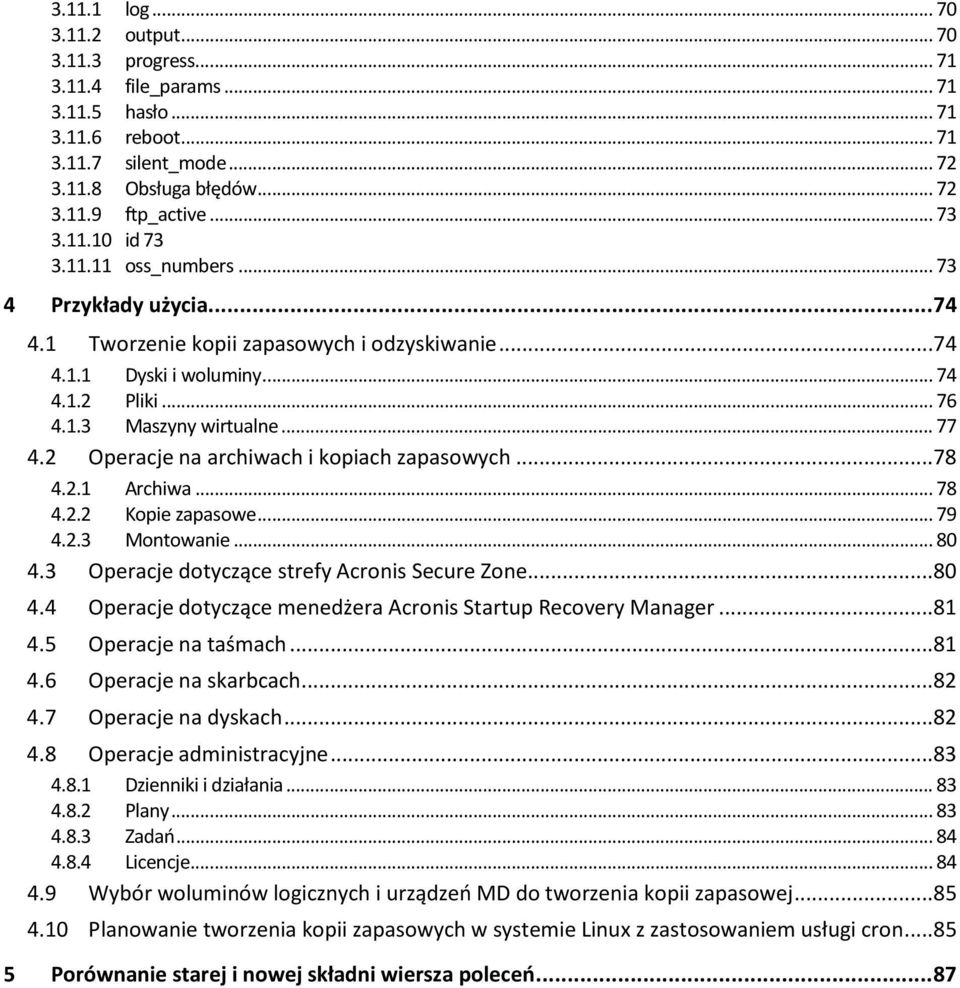 3.11.1 log ... 70
3.11.2 output ... 70
3.11.3 progress ... 71
3.11.4 file_params ... 71
3.11.5 hasło ... 71
3.11.6 reboot ... 71
3.11.7 silent_mode ... 72
3.11.8 Obsługa błędów ... 72
3.11.9 ftp_active ... 73
3.11.10 id 73
3.11.11 oss_numbers ... 73

4 Przykłady użycia ... 74
4.1 Tworzenie kopii zapasowych i odzyskiwanie ... 74
4.1.1 Dyski i woluminy ... 74
4.1.2 Pliki ... 76
4.1.3 Maszyny wirtualne ... 77
4.2 Operacje na archiwach i kopiach zapasowych ... 78
4.2.1 Archiwa ... 78
4.2.2 Kopie zapasowe ... 79
4.2.3 Montowanie ... 80
4.3 Operacje dotyczące strefy Acronis Secure Zone ... 80
4.4 Operacje dotyczące menedżera Acronis Startup Recovery Manager ... 81
4.5 Operacje na taśmach ... 81
4.6 Operacje na skarbcach ... 82
4.7 Operacje na dyskach ... 82
4.8 Operacje administracyjne ... 83
4.8.1 Dzienniki i działania ... 83
4.8.2 Plany ... 83
4.8.3 Zadań ... 84
4.8.4 Licencje ... 84
4.9 Wybór woluminów logicznych i urządzeń MD do tworzenia kopii zapasowej ... 85
4.10 Planowanie tworzenia kopii zapasowych w systemie Linux z zastosowaniem usługi cron ... 85

5 Porównanie starej i nowej składni wiersza poleceń ... 87